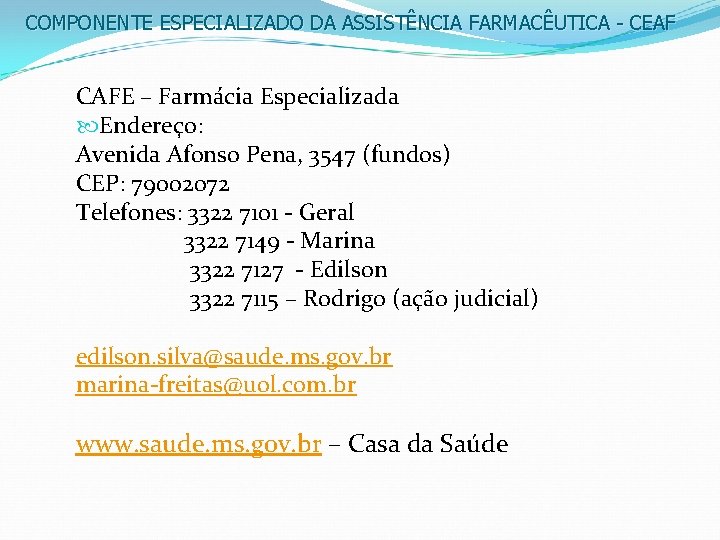 COMPONENTE ESPECIALIZADO DA ASSISTÊNCIA FARMACÊUTICA - CEAF

CAFE – Farmácia Especializada
Endereço:
Avenida Afonso Pena, 3547 (fundos)
CEP: 79002072
Telefones: 3322 7101 - Geral
3322 7149 - Marina
3322 7127 - Edilson
3322 7115 – Rodrigo (ação judicial)

edilson.silva@saude.ms.gov.br
marina-freitas@uol.com.br

www.saude.ms.gov.br – Casa da Saúde